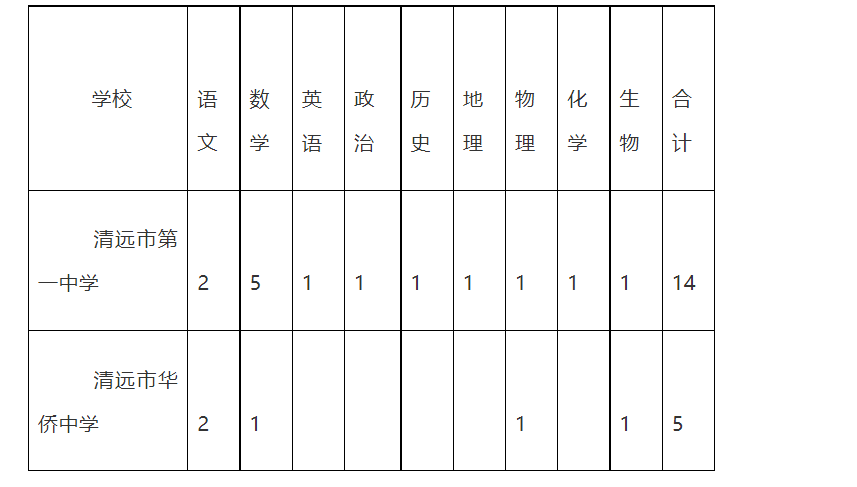 | 学校 | 语文 | 数学 | 英语 | 政治 | 历史 | 地理 | 物理 | 化学 | 生物 | 合计 |
|---|---|---|---|---|---|---|---|---|---|---|
| 清远市第一中学 | 2 | 5 | 1 | 1 | 1 | 1 | 1 | 1 | 1 | 14 |
| 清远市华侨中学 | 2 | 1 | | | | | 1 | | 1 | 5 |